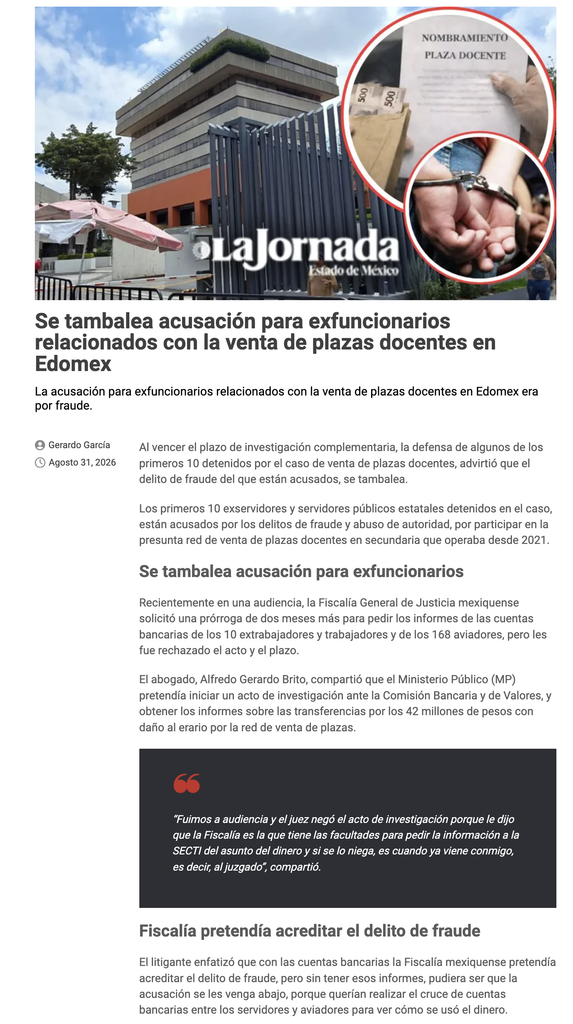 NOMBRAMIENTO
PLAZA DOCENTE

500
500

LaJornada
Estado de México

Se tambalea acusación para exfuncionarios relacionados con la venta de plazas docentes en Edomex

La acusación para exfuncionarios relacionados con la venta de plazas docentes en Edomex era por fraude.

Gerardo García
Agosto 31, 2026

Al vencer el plazo de investigación complementaria, la defensa de algunos de los primeros 10 detenidos por el caso de venta de plazas docentes, advirtió que el delito de fraude del que están acusados, se tambalea.

Los primeros 10 exservidores y servidores públicos estatales detenidos en el caso, están acusados por los delitos de fraude y abuso de autoridad, por participar en la presunta red de venta de plazas docentes en secundaria que operaba desde 2021.

Se tambalea acusación para exfuncionarios

Recientemente en una audiencia, la Fiscalía General de Justicia mexiquense solicitó una prórroga de dos meses más para pedir los informes de las cuentas bancarias de los 10 extrabajadores y trabajadores y de los 168 aviadores, pero les fue rechazado el acto y el plazo.

El abogado, Alfredo Gerardo Brito, compartió que el Ministerio Público (MP) pretendía iniciar un acto de investigación ante la Comisión Bancaria y de Valores, y obtener los informes sobre las transferencias por los 42 millones de pesos con daño al erario por la red de venta de plazas.

“Fuimos a audiencia y el juez negó el acto de investigación porque le dijo que la Fiscalía es la que tiene las facultades para pedir la información a la SECTI del asunto del dinero y si se lo niega, es cuando ya viene conmigo, es decir, al juzgado”, compartió.

Fiscalía pretendía acreditar el delito de fraude

El litigante enfatizó que con las cuentas bancarias la Fiscalía mexiquense pretendía acreditar el delito de fraude, pero sin tener esos informes, pudiera ser que la acusación se les venga abajo, porque querían realizar el cruce de cuentas bancarias entre los servidores y aviadores para ver cómo se usó el dinero.